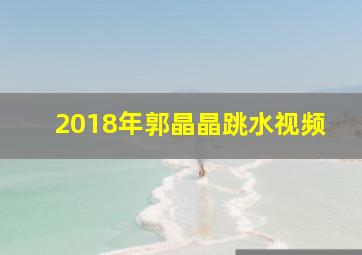 2018年郭晶晶跳水视频